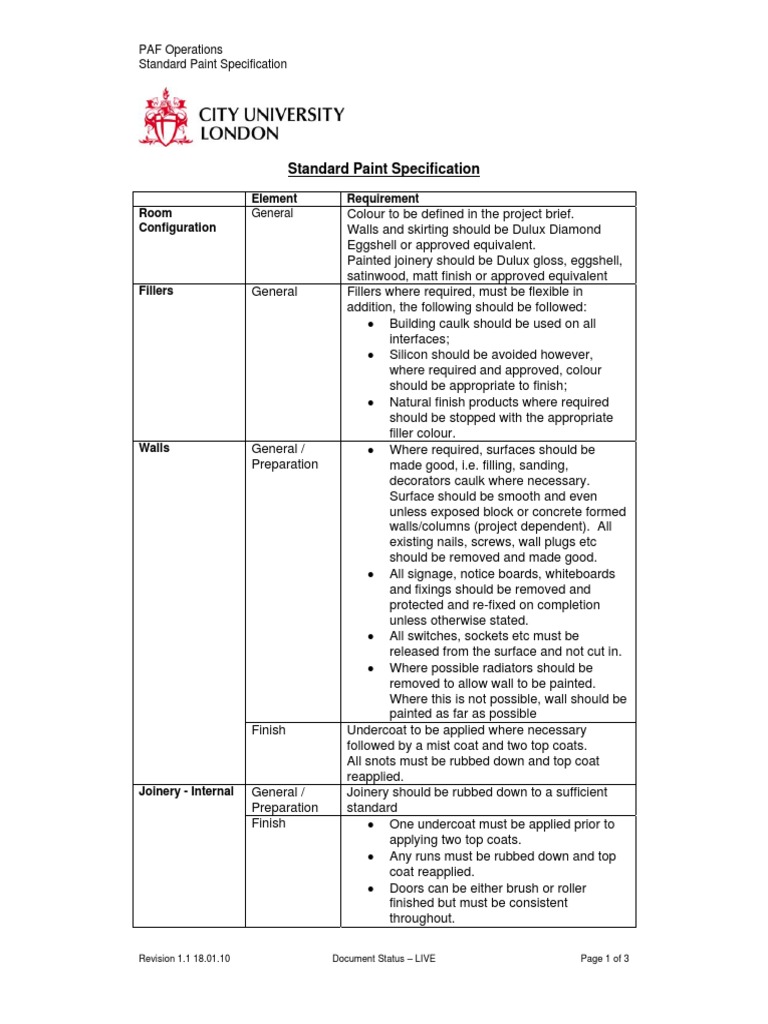 PAF Operations
Standard Paint Specification

CITY UNIVERSITY LONDON

Standard Paint Specification

| | Element | Requirement |
|---|---|---|
| Room Configuration | General | Colour to be defined in the project brief. Walls and skirting should be Dulux Diamond Eggshell or approved equivalent. Painted joinery should be Dulux gloss, eggshell, satinwood, matt finish or approved equivalent |
| Fillers | General | Fillers where required, must be flexible in addition, the following should be followed: • Building caulk should be used on all interfaces; • Silicon should be avoided however, where required and approved, colour should be appropriate to finish; • Natural finish products where required should be stopped with the appropriate filler colour. |
| Walls | General / Preparation | • Where required, surfaces should be made good, i.e. filling, sanding, decorators caulk where necessary. Surface should be smooth and even unless exposed block or concrete formed walls/columns (project dependent). All existing nails, screws, wall plugs etc should be removed and made good. • All signage, notice boards, whiteboards and fixings should be removed and protected and re-fixed on completion unless otherwise stated. • All switches, sockets etc must be released from the surface and not cut in. • Where possible radiators should be removed to allow wall to be painted. Where this is not possible, wall should be painted as far as possible |
| | Finish | Undercoat to be applied where necessary followed by a mist coat and two top coats. All snots must be rubbed down and top coat reapplied. |
| Joinery - Internal | General / Preparation | Joinery should be rubbed down to a sufficient standard |
| | Finish | • One undercoat must be applied prior to applying two top coats. • Any runs must be rubbed down and top coat reapplied. • Doors can be either brush or roller finished but must be consistent throughout. |

Revision 1.1 18.01.10 Document Status – LIVE Page 1 of 3